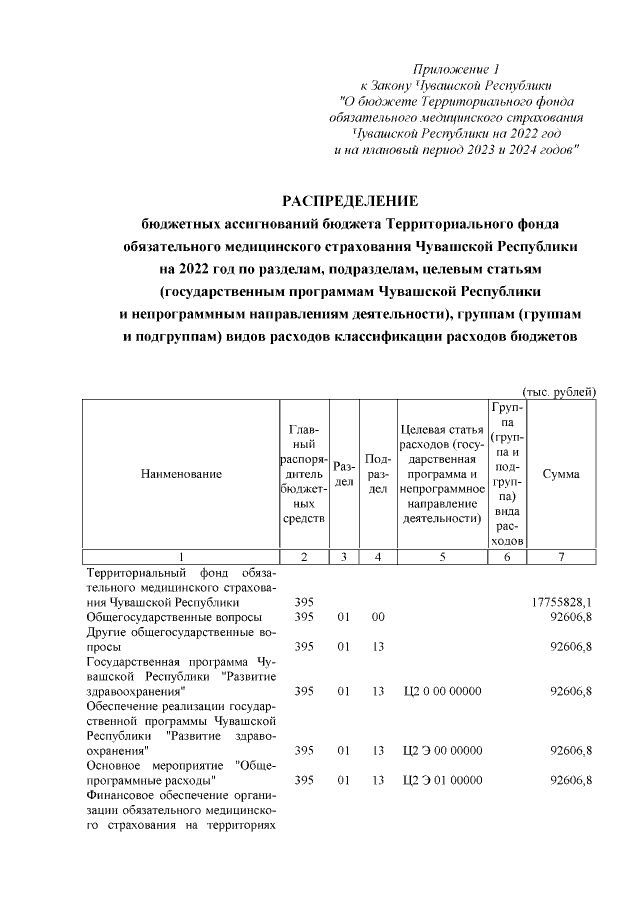 Приложение 1
к Закону Чувашской Республики
"О бюджете Территориального фонда
обязательного медицинского страхования
Чувашской Республики на 2022 год
и на плановый период 2023 и 2024 годов"

РАСПРЕДЕЛЕНИЕ
бюджетных ассигнований бюджета Территориального фонда
обязательного медицинского страхования Чувашской Республики
на 2022 год по разделам, подразделам, целевым статьям
(государственным программам Чувашской Республики
и непрограммным направлениям деятельности), группам (группам
и подгруппам) видов расходов классификации расходов бюджетов

(тыс. рублей)

| Наименование | Главный распорядитель бюджетных средств | Раздел | Подраздел | Целевая статья расходов (государственная программа и непрограммное направление деятельности) | Группа (группа и подгруппа) вида расходов | Сумма |
|---|---|---|---|---|---|---|
| 1 | 2 | 3 | 4 | 5 | 6 | 7 |
| Территориальный фонд обязательного медицинского страхования Чувашской Республики | 395 | | | | | 17755828,1 |
| Общегосударственные вопросы | 395 | 01 | 00 | | | 92606,8 |
| Другие общегосударственные вопросы | 395 | 01 | 13 | | | 92606,8 |
| Государственная программа Чувашской Республики "Развитие здравоохранения" | 395 | 01 | 13 | Ц2 0 00 00000 | | 92606,8 |
| Обеспечение реализации государственной программы Чувашской Республики "Развитие здравоохранения" | 395 | 01 | 13 | Ц2 Э 00 00000 | | 92606,8 |
| Основное мероприятие "Общепрограммные расходы" | 395 | 01 | 13 | Ц2 Э 01 00000 | | 92606,8 |
| Финансовое обеспечение организации обязательного медицинского страхования на территориях | | | | | | |